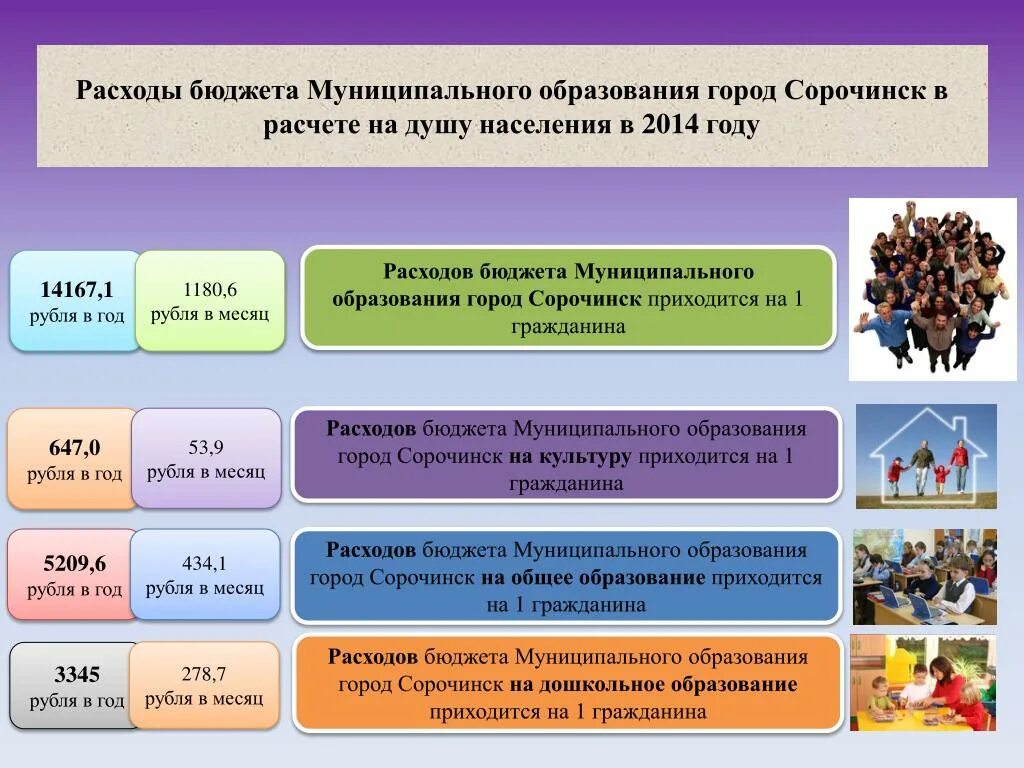 Расходы бюджета Муниципального образования город Сорочинск в расчете на душу населения в 2014 году

14167,1
рубля в год

1180,6
рубля в месяц

Расходов бюджета Муниципального образования город Сорочинск приходится на 1 гражданина

647,0
рубля в год

53,9
рубля в месяц

Расходов бюджета Муниципального образования город Сорочинск на культуру приходится на 1 гражданина

5209,6
рубля в год

434,1
рубля в месяц

Расходов бюджета Муниципального образования город Сорочинск на общее образование приходится на 1 гражданина

3345
рубля в год

278,7
рубля в месяц

Расходов бюджета Муниципального образования город Сорочинск на дошкольное образование приходится на 1 гражданина